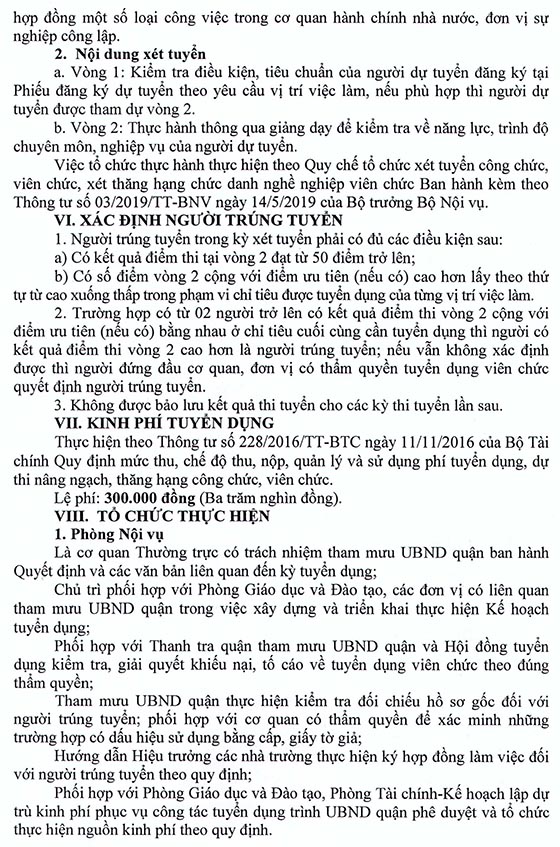 hợp đồng một số loại công việc trong cơ quan hành chính nhà nước, đơn vị sự nghiệp công lập.

2. Nội dung xét tuyển

a. Vòng 1: Kiểm tra điều kiện, tiêu chuẩn của người dự tuyển đăng ký tại Phiếu đăng ký dự tuyển theo yêu cầu vị trí việc làm, nếu phù hợp thì người dự tuyển được tham dự vòng 2.

b. Vòng 2: Thực hành thông qua giảng dạy để kiểm tra về năng lực, trình độ chuyên môn, nghiệp vụ của người dự tuyển.

Việc tổ chức thực hành thực hiện theo Quy chế tổ chức xét tuyển công chức, viên chức, xét thăng hạng chức danh nghề nghiệp viên chức Ban hành kèm theo Thông tư số 03/2019/TT-BNV ngày 14/5/2019 của Bộ trưởng Bộ Nội vụ.

VI. XÁC ĐỊNH NGƯỜI TRÚNG TUYỂN

1. Người trúng tuyển trong kỳ xét tuyển phải có đủ các điều kiện sau:

a) Có kết quả điểm thi tại vòng 2 đạt từ 50 điểm trở lên;

b) Có số điểm vòng 2 cộng với điểm ưu tiên (nếu có) cao hơn lấy theo thứ tự từ cao xuống thấp trong phạm vi chỉ tiêu được tuyển dụng của từng vị trí việc làm.

2. Trường hợp có từ 02 người trở lên có kết quả điểm thi vòng 2 cộng với điểm ưu tiên (nếu có) bằng nhau ở chỉ tiêu cuối cùng cần tuyển dụng thì người có kết quả điểm thi vòng 2 cao hơn là người trúng tuyển; nếu vẫn không xác định được thì người đứng đầu cơ quan, đơn vị có thẩm quyền tuyển dụng viên chức quyết định người trúng tuyển.

3. Không được bảo lưu kết quả thi tuyển cho các kỳ thi tuyển lần sau.

VII. KINH PHÍ TUYỂN DỤNG

Thực hiện theo Thông tư số 228/2016/TT-BTC ngày 11/11/2016 của Bộ Tài chính Quy định mức thu, chế độ thu, nộp, quản lý và sử dụng phí tuyển dụng, dự thi nâng ngạch, thăng hạng công chức, viên chức.

Lệ phí: 300.000 đồng (Ba trăm nghìn đồng).

VIII. TỔ CHỨC THỰC HIỆN

1. Phòng Nội vụ

Là cơ quan Thường trực có trách nhiệm tham mưu UBND quận ban hành Quyết định và các văn bản liên quan đến kỳ tuyển dụng;

Chủ trì phối hợp với Phòng Giáo dục và Đào tạo, các đơn vị có liên quan tham mưu UBND quận trong việc xây dựng và triển khai thực hiện Kế hoạch tuyển dụng;

Phối hợp với Thanh tra quận tham mưu UBND quận và Hội đồng tuyển dụng kiểm tra, giải quyết khiếu nại, tố cáo về tuyển dụng viên chức theo đúng thẩm quyền;

Tham mưu UBND quận thực hiện kiểm tra đối chiếu hồ sơ gốc đối với người trúng tuyển; phối hợp với cơ quan có thẩm quyền để xác minh những trường hợp có dấu hiệu sử dụng bằng cấp, giấy tờ giả;

Hướng dẫn Hiệu trưởng các nhà trường thực hiện ký hợp đồng làm việc đối với người trúng tuyển theo quy định;

Phối hợp với Phòng Giáo dục và Đào tạo, Phòng Tài chính-Kế hoạch lập dự trù kinh phí phục vụ công tác tuyển dụng trình UBND quận phê duyệt và tổ chức thực hiện nguồn kinh phí theo quy định.